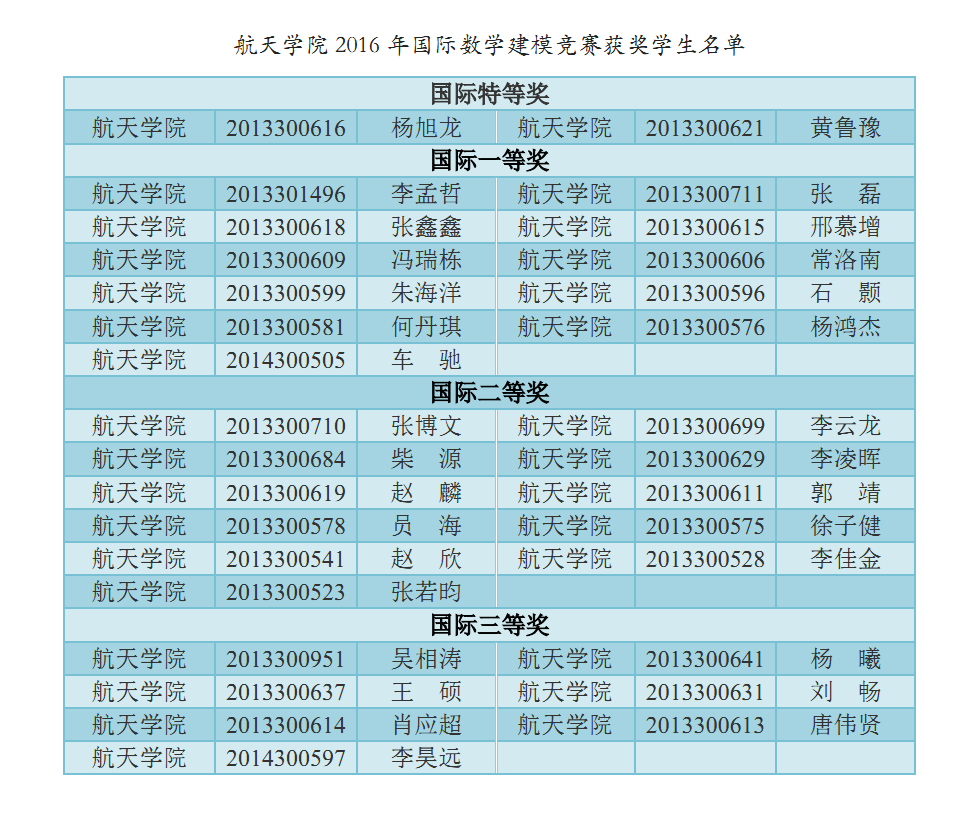 航天学院 2016 年国际数学建模竞赛获奖学生名单

| 国际特等奖 | | | | | |
|---|---|---|---|---|---|
| 航天学院 | 2013300616 | 杨旭龙 | 航天学院 | 2013300621 | 黄鲁豫 |
| 国际一等奖 | | | | | |
| 航天学院 | 2013301496 | 李孟哲 | 航天学院 | 2013300711 | 张　磊 |
| 航天学院 | 2013300618 | 张鑫鑫 | 航天学院 | 2013300615 | 邢慕增 |
| 航天学院 | 2013300609 | 冯瑞栋 | 航天学院 | 2013300606 | 常洛南 |
| 航天学院 | 2013300599 | 朱海洋 | 航天学院 | 2013300596 | 石　颢 |
| 航天学院 | 2013300581 | 何丹琪 | 航天学院 | 2013300576 | 杨鸿杰 |
| 航天学院 | 2014300505 | 车　驰 | | | |
| 国际二等奖 | | | | | |
| 航天学院 | 2013300710 | 张博文 | 航天学院 | 2013300699 | 李云龙 |
| 航天学院 | 2013300684 | 柴　源 | 航天学院 | 2013300629 | 李凌晖 |
| 航天学院 | 2013300619 | 赵　麟 | 航天学院 | 2013300611 | 郭　靖 |
| 航天学院 | 2013300578 | 员　海 | 航天学院 | 2013300575 | 徐子健 |
| 航天学院 | 2013300541 | 赵　欣 | 航天学院 | 2013300528 | 李佳金 |
| 航天学院 | 2013300523 | 张若昀 | | | |
| 国际三等奖 | | | | | |
| 航天学院 | 2013300951 | 吴相涛 | 航天学院 | 2013300641 | 杨　曦 |
| 航天学院 | 2013300637 | 王　硕 | 航天学院 | 2013300631 | 刘　畅 |
| 航天学院 | 2013300614 | 肖应超 | 航天学院 | 2013300613 | 唐伟贤 |
| 航天学院 | 2014300597 | 李昊远 | | | |